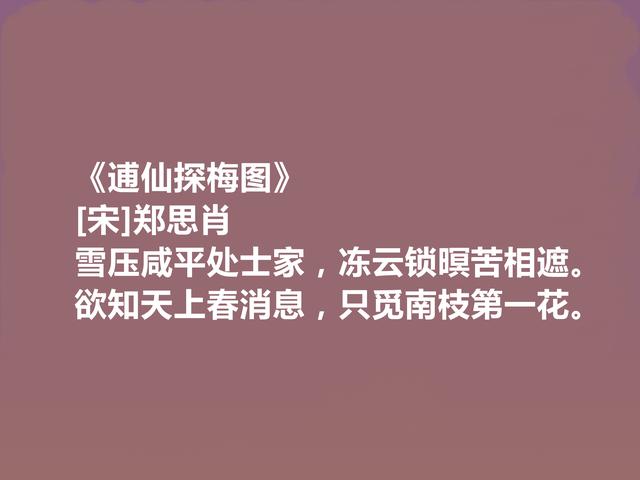 《逋仙探梅图》
[宋]郑思肖
雪压咸平处士家，冻云锁暝苦相遮。
欲知天上春消息，只觅南枝第一花。